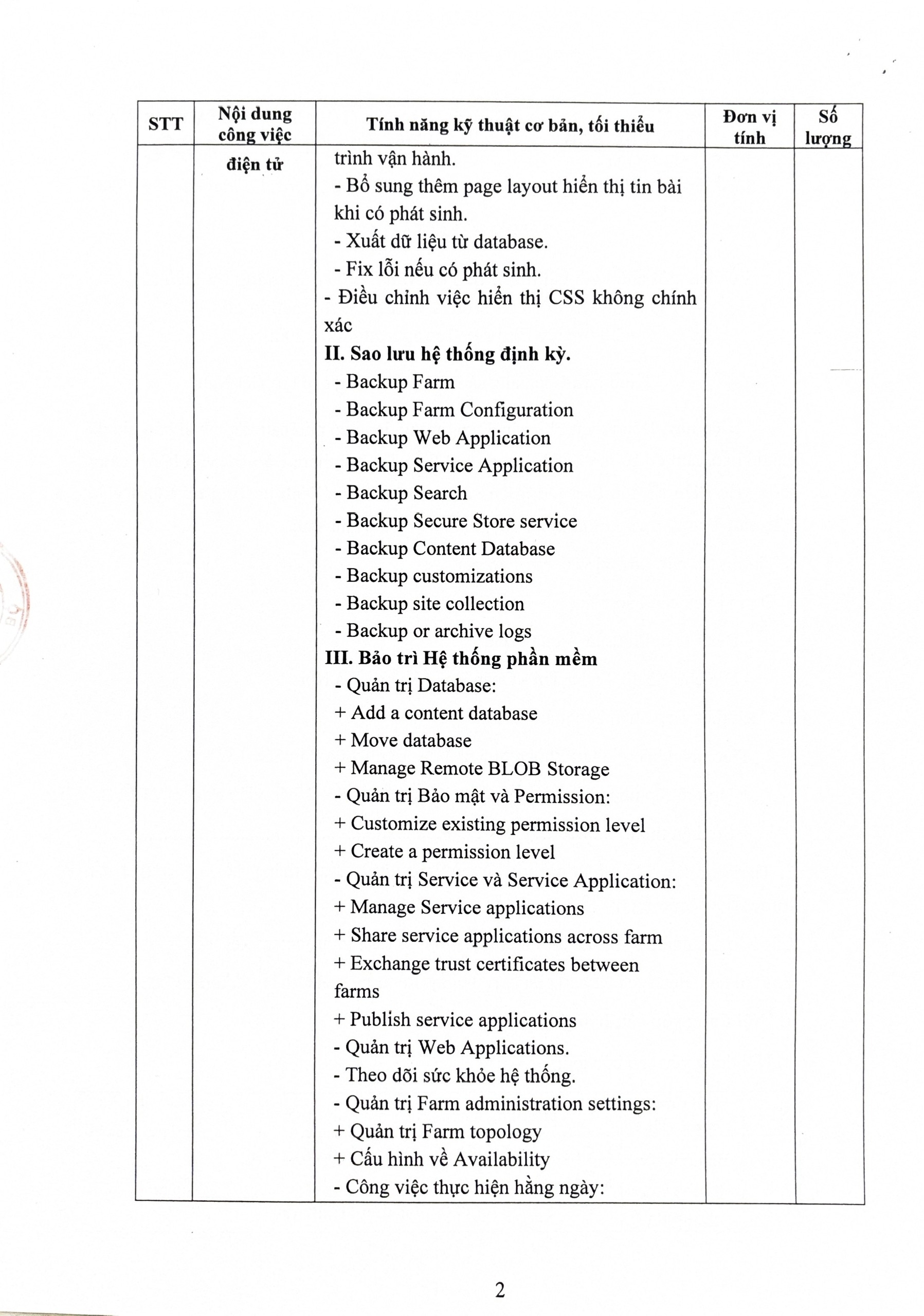 | STT | Nội dung công việc | Tính năng kỹ thuật cơ bản, tối thiểu | Đơn vị tính | Số lượng |
|---|---|---|---|---|
| | điện tử | trình vận hành.<br>- Bổ sung thêm page layout hiển thị tin bài khi có phát sinh.<br>- Xuất dữ liệu từ database.<br>- Fix lỗi nếu có phát sinh.<br>- Điều chỉnh việc hiển thị CSS không chính xác<br>**II. Sao lưu hệ thống định kỳ.**<br>- Backup Farm<br>- Backup Farm Configuration<br>- Backup Web Application<br>- Backup Service Application<br>- Backup Search<br>- Backup Secure Store service<br>- Backup Content Database<br>- Backup customizations<br>- Backup site collection<br>- Backup or archive logs<br>**III. Bảo trì Hệ thống phần mềm**<br>- Quản trị Database:<br>+ Add a content database<br>+ Move database<br>+ Manage Remote BLOB Storage<br>- Quản trị Bảo mật và Permission:<br>+ Customize existing permission level<br>+ Create a permission level<br>- Quản trị Service và Service Application:<br>+ Manage Service applications<br>+ Share service applications across farm<br>+ Exchange trust certificates between farms<br>+ Publish service applications<br>- Quản trị Web Applications.<br>- Theo dõi sức khỏe hệ thống.<br>- Quản trị Farm administration settings:<br>+ Quản trị Farm topology<br>+ Cấu hình về Availability<br>- Công việc thực hiện hằng ngày: | | |

2